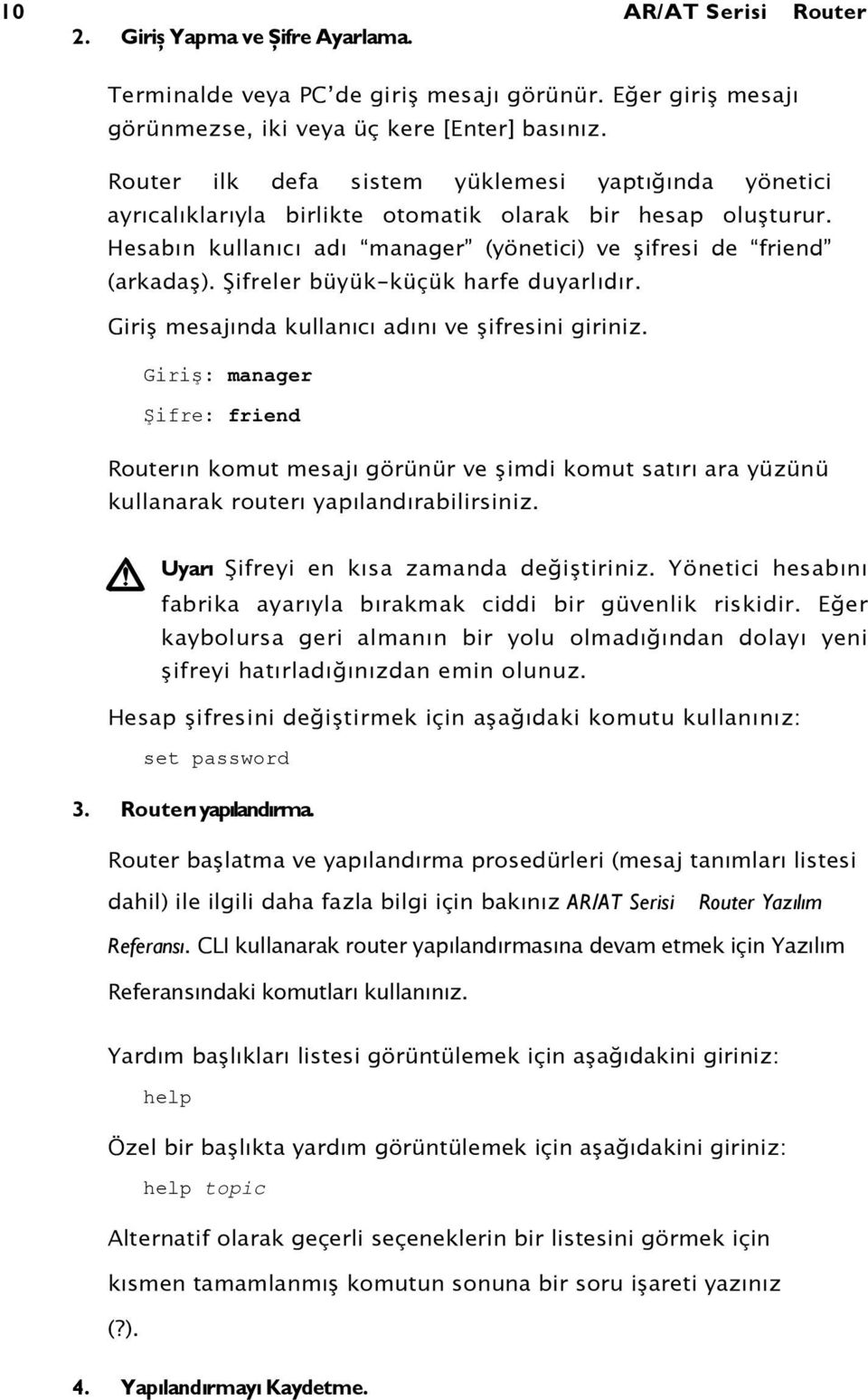 10 AR/AT Serisi Router

2. Giriş Yapma ve Şifre Ayarlama.

Terminalde veya PC'de giriş mesajı görünür. Eğer giriş mesajı görünmezse, iki veya üç kere [Enter] basınız.

Router ilk defa sistem yüklemesi yaptığında yönetici ayrıcalıklarıyla birlikte otomatik olarak bir hesap oluşturur. Hesabın kullanıcı adı "manager" (yönetici) ve şifresi de "friend" (arkadaş). Şifreler büyük-küçük harfe duyarlıdır.

Giriş mesajında kullanıcı adını ve şifresini giriniz.

Giriş: manager

Şifre: friend

Routerın komut mesajı görünür ve şimdi komut satırı ara yüzünü kullanarak routerı yapılandırabilirsiniz.

Uyarı Şifreyi en kısa zamanda değiştiriniz. Yönetici hesabını fabrika ayarıyla bırakmak ciddi bir güvenlik riskidir. Eğer kaybolursa geri almanın bir yolu olmadığından dolayı yeni şifreyi hatırladığınızdan emin olunuz.

Hesap şifresini değiştirmek için aşağıdaki komutu kullanınız:

set password

3. Routerı yapılandırma.

Router başlatma ve yapılandırma prosedürleri (mesaj tanımları listesi dahil) ile ilgili daha fazla bilgi için bakınız AR/AT Serisi Router Yazılım Referansı. CLI kullanarak router yapılandırmasına devam etmek için Yazılım Referansındaki komutları kullanınız.

Yardım başlıkları listesi görüntülemek için aşağıdakini giriniz:

help

Özel bir başlıkta yardım görüntülemek için aşağıdakini giriniz:

help topic

Alternatif olarak geçerli seçeneklerin bir listesini görmek için kısmen tamamlanmış komutun sonuna bir soru işareti yazınız (?).

4. Yapılandırmayı Kaydetme.